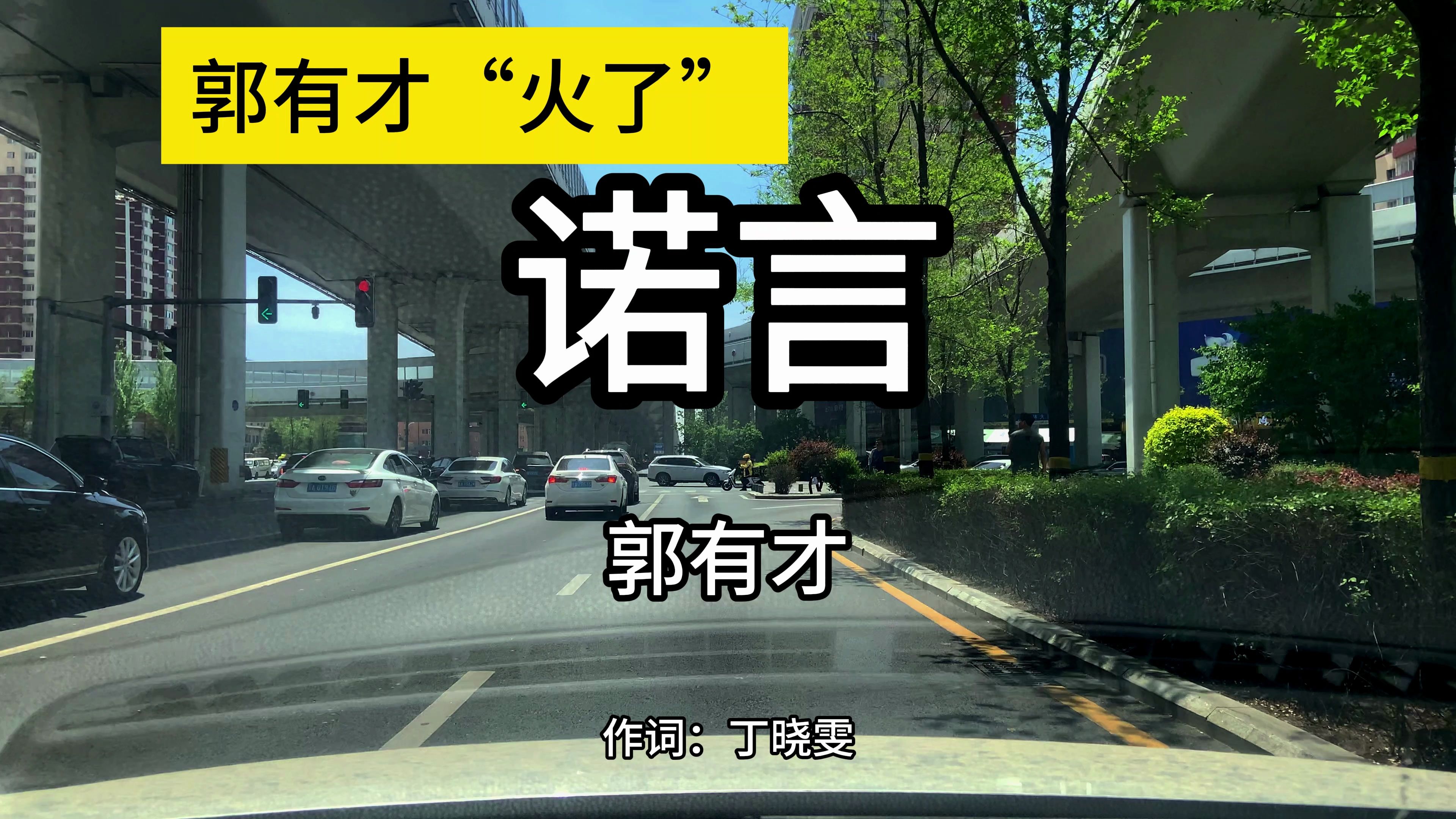 郭有才“火了”

诺言

郭有才

作词：丁晓雯